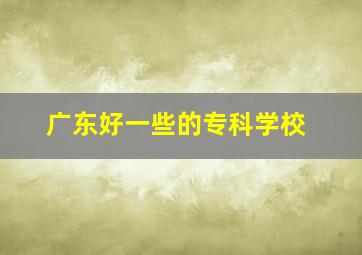 广东好一些的专科学校